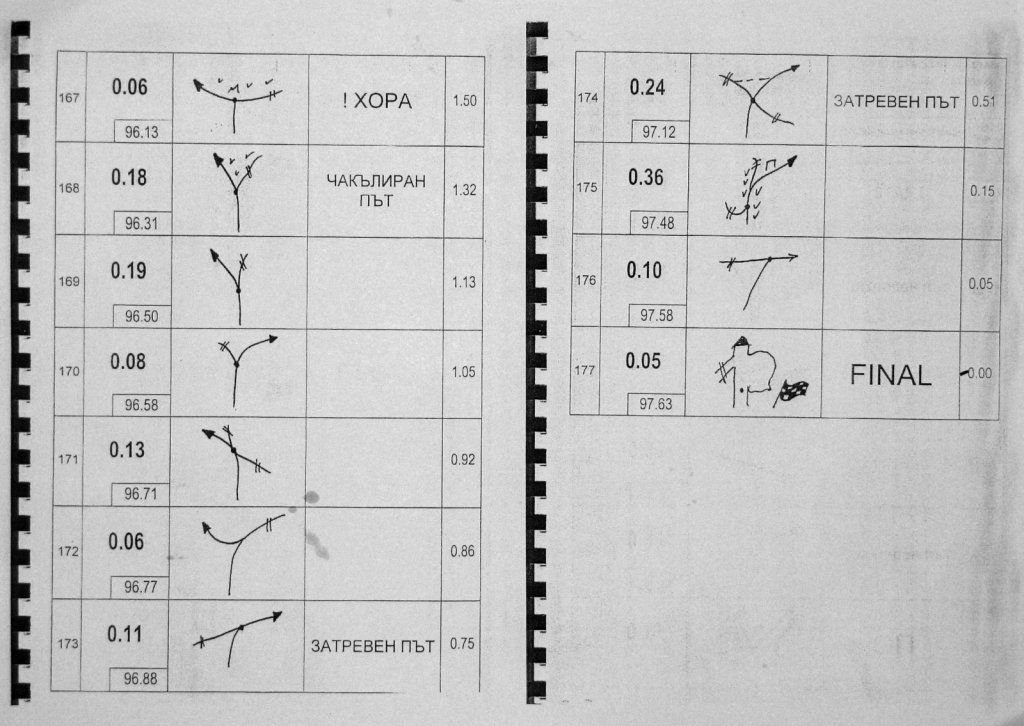 | 167 | 0.06 96.13 | | ! ХОРА | 1.50 |
|---|---|---|---|---|
| 168 | 0.18 96.31 | | ЧАКЪЛИРАН ПЪТ | 1.32 |
| 169 | 0.19 96.50 | | | 1.13 |
| 170 | 0.08 96.58 | | | 1.05 |
| 171 | 0.13 96.71 | | | 0.92 |
| 172 | 0.06 96.77 | | | 0.86 |
| 173 | 0.11 96.88 | | ЗАТРЕВЕН ПЪТ | 0.75 |

| 174 | 0.24 97.12 | | ЗАТРЕВЕН ПЪТ | 0.51 |
|---|---|---|---|---|
| 175 | 0.36 97.48 | | | 0.15 |
| 176 | 0.10 97.58 | | | 0.05 |
| 177 | 0.05 97.63 | | FINAL | 0.00 |